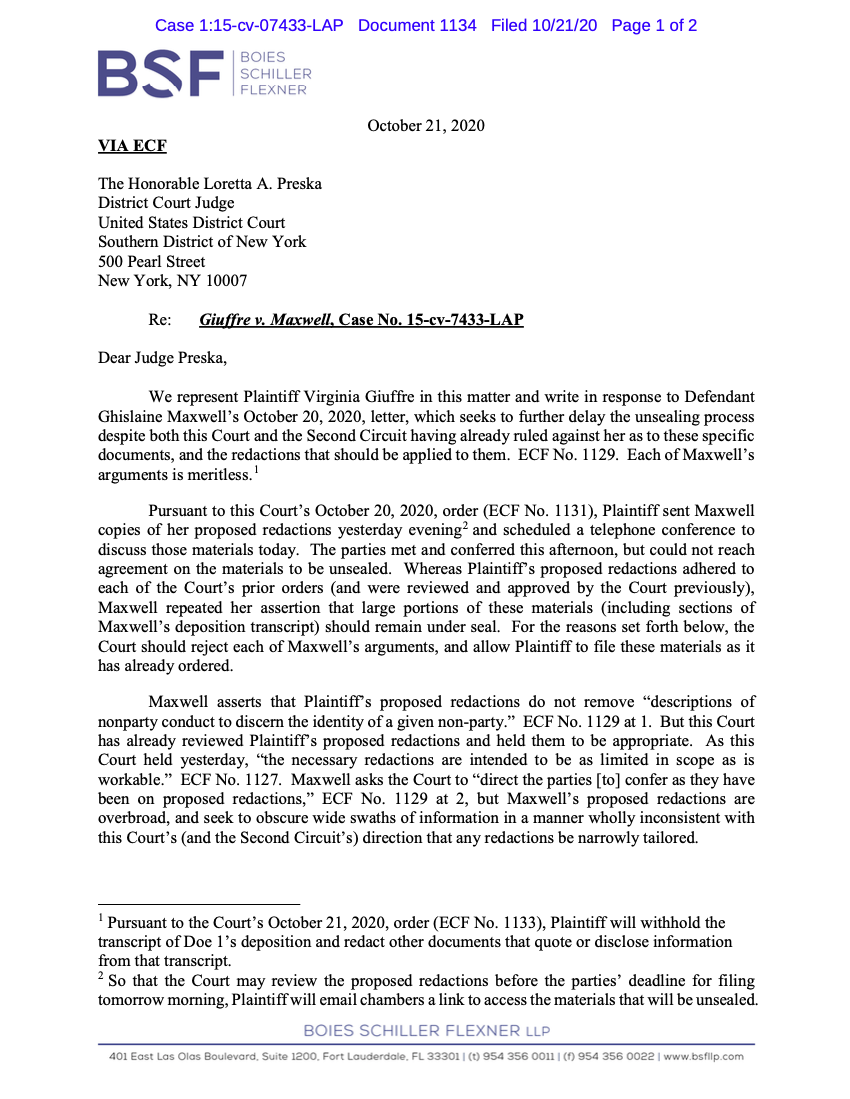 Case 1:15-cv-07433-LAP Document 1134 Filed 10/21/20 Page 1 of 2

BSF BOIES SCHILLER FLEXNER

October 21, 2020

VIA ECF

The Honorable Loretta A. Preska
District Court Judge
United States District Court
Southern District of New York
500 Pearl Street
New York, NY 10007

Re: Giuffre v. Maxwell, Case No. 15-cv-7433-LAP

Dear Judge Preska,

We represent Plaintiff Virginia Giuffre in this matter and write in response to Defendant Ghislaine Maxwell's October 20, 2020, letter, which seeks to further delay the unsealing process despite both this Court and the Second Circuit having already ruled against her as to these specific documents, and the redactions that should be applied to them. ECF No. 1129. Each of Maxwell's arguments is meritless.$^1$

Pursuant to this Court's October 20, 2020, order (ECF No. 1131), Plaintiff sent Maxwell copies of her proposed redactions yesterday evening$^2$ and scheduled a telephone conference to discuss those materials today. The parties met and conferred this afternoon, but could not reach agreement on the materials to be unsealed. Whereas Plaintiff's proposed redactions adhered to each of the Court's prior orders (and were reviewed and approved by the Court previously), Maxwell repeated her assertion that large portions of these materials (including sections of Maxwell's deposition transcript) should remain under seal. For the reasons set forth below, the Court should reject each of Maxwell's arguments, and allow Plaintiff to file these materials as it has already ordered.

Maxwell asserts that Plaintiff's proposed redactions do not remove "descriptions of nonparty conduct to discern the identity of a given non-party." ECF No. 1129 at 1. But this Court has already reviewed Plaintiff's proposed redactions and held them to be appropriate. As this Court held yesterday, "the necessary redactions are intended to be as limited in scope as is workable." ECF No. 1127. Maxwell asks the Court to "direct the parties [to] confer as they have been on proposed redactions," ECF No. 1129 at 2, but Maxwell's proposed redactions are overbroad, and seek to obscure wide swaths of information in a manner wholly inconsistent with this Court's (and the Second Circuit's) direction that any redactions be narrowly tailored.

$^1$ Pursuant to the Court's October 21, 2020, order (ECF No. 1133), Plaintiff will withhold the transcript of Doe 1's deposition and redact other documents that quote or disclose information from that transcript.
$^2$ So that the Court may review the proposed redactions before the parties' deadline for filing tomorrow morning, Plaintiff will email chambers a link to access the materials that will be unsealed.

BOIES SCHILLER FLEXNER LLP

401 East Las Olas Boulevard, Suite 1200, Fort Lauderdale, FL 33301 | (t) 954 356 0011 | (f) 954 356 0022 | www.bsfllp.com